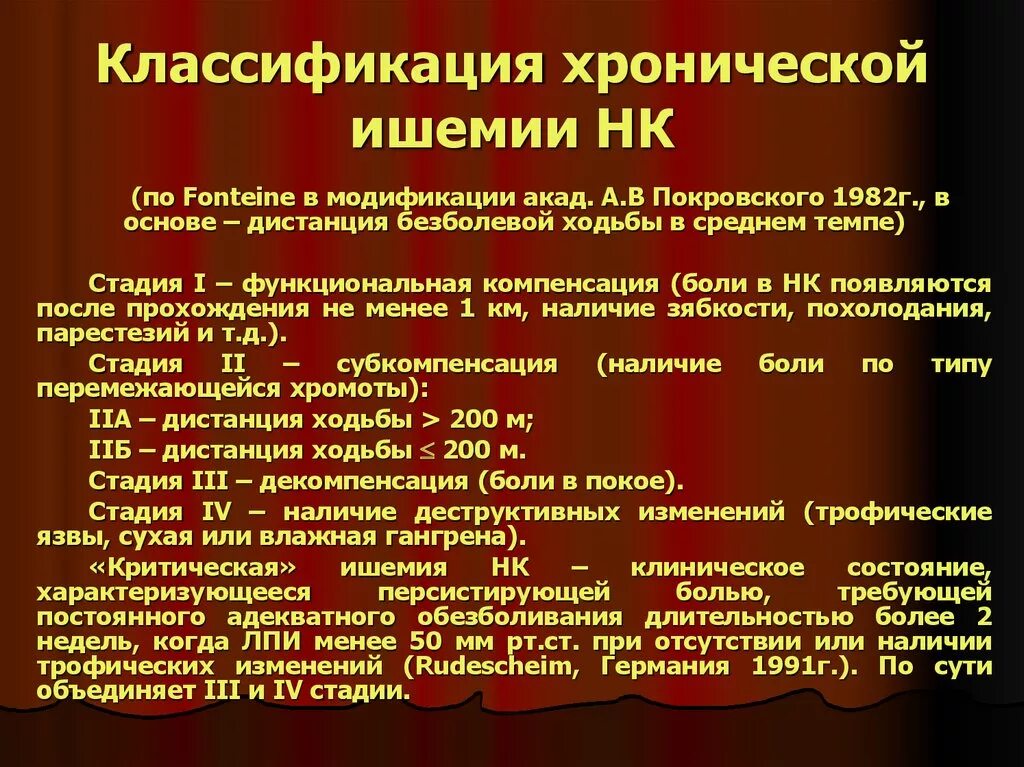 Классификация хронической ишемии НК

(по Fonteine в модификации акад. А.В Покровского 1982г., в основе – дистанция безболевой ходьбы в среднем темпе)

Стадия I – функциональная компенсация (боли в НК появляются после прохождения не менее 1 км, наличие зябкости, похолодания, парестезий и т.д.).

Стадия II – субкомпенсация (наличие боли по типу перемежающейся хромоты):

IIА – дистанция ходьбы > 200 м;

IIБ – дистанция ходьбы $\leq$ 200 м.

Стадия III – декомпенсация (боли в покое).

Стадия IV – наличие деструктивных изменений (трофические язвы, сухая или влажная гангрена).

«Критическая» ишемия НК – клиническое состояние, характеризующееся персистирующей болью, требующей постоянного адекватного обезболивания длительностью более 2 недель, когда ЛПИ менее 50 мм рт.ст. при отсутствии или наличии трофических изменений (Rudescheim, Германия 1991г.). По сути объединяет III и IV стадии.